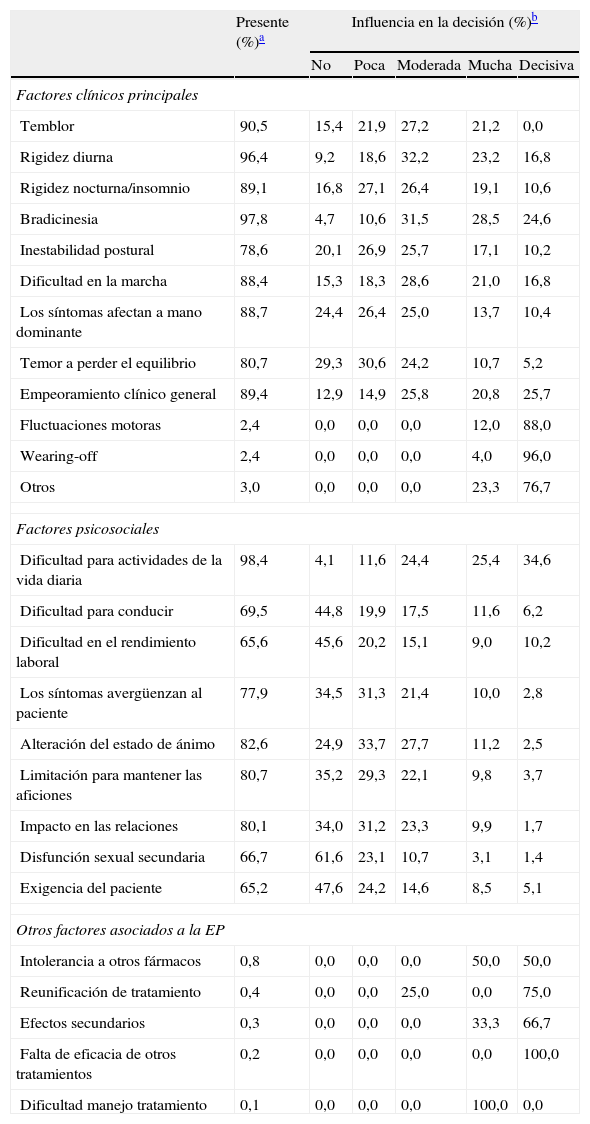 | | Presente (%)$^{a}$ | Influencia en la decisión (%)$^{b}$ | | | | |
|---|---|---|---|---|---|---|
| | | No | Poca | Moderada | Mucha | Decisiva |
| *Factores clínicos principales* | | | | | | |
| Temblor | 90,5 | 15,4 | 21,9 | 27,2 | 21,2 | 0,0 |
| Rigidez diurna | 96,4 | 9,2 | 18,6 | 32,2 | 23,2 | 16,8 |
| Rigidez nocturna/insomnio | 89,1 | 16,8 | 27,1 | 26,4 | 19,1 | 10,6 |
| Bradicinesia | 97,8 | 4,7 | 10,6 | 31,5 | 28,5 | 24,6 |
| Inestabilidad postural | 78,6 | 20,1 | 26,9 | 25,7 | 17,1 | 10,2 |
| Dificultad en la marcha | 88,4 | 15,3 | 18,3 | 28,6 | 21,0 | 16,8 |
| Los síntomas afectan a mano dominante | 88,7 | 24,4 | 26,4 | 25,0 | 13,7 | 10,4 |
| Temor a perder el equilibrio | 80,7 | 29,3 | 30,6 | 24,2 | 10,7 | 5,2 |
| Empeoramiento clínico general | 89,4 | 12,9 | 14,9 | 25,8 | 20,8 | 25,7 |
| Fluctuaciones motoras | 2,4 | 0,0 | 0,0 | 0,0 | 12,0 | 88,0 |
| Wearing-off | 2,4 | 0,0 | 0,0 | 0,0 | 4,0 | 96,0 |
| Otros | 3,0 | 0,0 | 0,0 | 0,0 | 23,3 | 76,7 |
| *Factores psicosociales* | | | | | | |
| Dificultad para actividades de la vida diaria | 98,4 | 4,1 | 11,6 | 24,4 | 25,4 | 34,6 |
| Dificultad para conducir | 69,5 | 44,8 | 19,9 | 17,5 | 11,6 | 6,2 |
| Dificultad en el rendimiento laboral | 65,6 | 45,6 | 20,2 | 15,1 | 9,0 | 10,2 |
| Los síntomas avergüenzan al paciente | 77,9 | 34,5 | 31,3 | 21,4 | 10,0 | 2,8 |
| Alteración del estado de ánimo | 82,6 | 24,9 | 33,7 | 27,7 | 11,2 | 2,5 |
| Limitación para mantener las aficiones | 80,7 | 35,2 | 29,3 | 22,1 | 9,8 | 3,7 |
| Impacto en las relaciones | 80,1 | 34,0 | 31,2 | 23,3 | 9,9 | 1,7 |
| Disfunción sexual secundaria | 66,7 | 61,6 | 23,1 | 10,7 | 3,1 | 1,4 |
| Exigencia del paciente | 65,2 | 47,6 | 24,2 | 14,6 | 8,5 | 5,1 |
| *Otros factores asociados a la EP* | | | | | | |
| Intolerancia a otros fármacos | 0,8 | 0,0 | 0,0 | 0,0 | 50,0 | 50,0 |
| Reunificación de tratamiento | 0,4 | 0,0 | 0,0 | 25,0 | 0,0 | 75,0 |
| Efectos secundarios | 0,3 | 0,0 | 0,0 | 0,0 | 33,3 | 66,7 |
| Falta de eficacia de otros tratamientos | 0,2 | 0,0 | 0,0 | 0,0 | 0,0 | 100,0 |
| Dificultad manejo tratamiento | 0,1 | 0,0 | 0,0 | 0,0 | 100,0 | 0,0 |